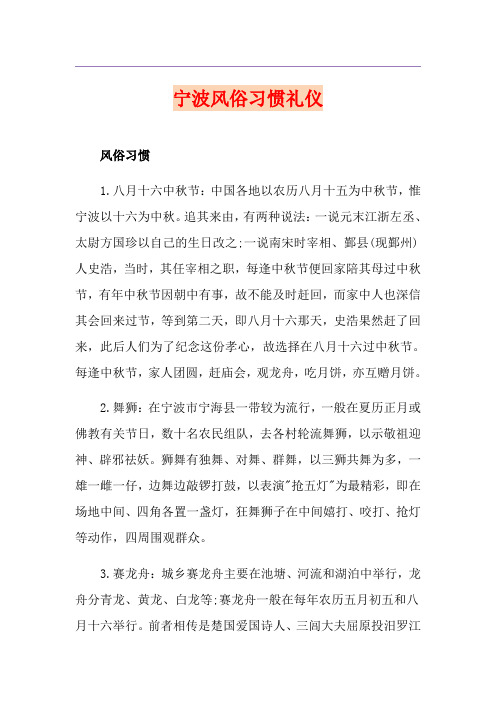 宁波风俗习惯礼仪

风俗习惯

1.八月十六中秋节：中国各地以农历八月十五为中秋节，惟宁波以十六为中秋。追其来由，有两种说法：一说元末江浙左丞、太尉方国珍以自己的生日改之;一说南宋时宰相、鄞县(现鄞州)人史浩，当时，其任宰相之职，每逢中秋节便回家陪其母过中秋节，有年中秋节因朝中有事，故不能及时赶回，而家中人也深信其会回来过节，等到第二天，即八月十六那天，史浩果然赶了回来，此后人们为了纪念这份孝心，故选择在八月十六过中秋节。每逢中秋节，家人团圆，赶庙会，观龙舟，吃月饼，亦互赠月饼。

2.舞狮：在宁波市宁海县一带较为流行，一般在夏历正月或佛教有关节日，数十名农民组队，去各村轮流舞狮，以示敬祖迎神、辟邪祛妖。狮舞有独舞、对舞、群舞，以三狮共舞为多，一雄一雌一仔，边舞边敲锣打鼓，以表演"抢五灯"为最精彩，即在场地中间、四角各置一盏灯，狂舞狮子在中间嬉打、咬打、抢灯等动作，四周围观群众。

3.赛龙舟：城乡赛龙舟主要在池塘、河流和湖泊中举行，龙舟分青龙、黄龙、白龙等;赛龙舟一般在每年农历五月初五和八月十六举行。前者相传是楚国爱国诗人、三闾大夫屈原投汨罗江